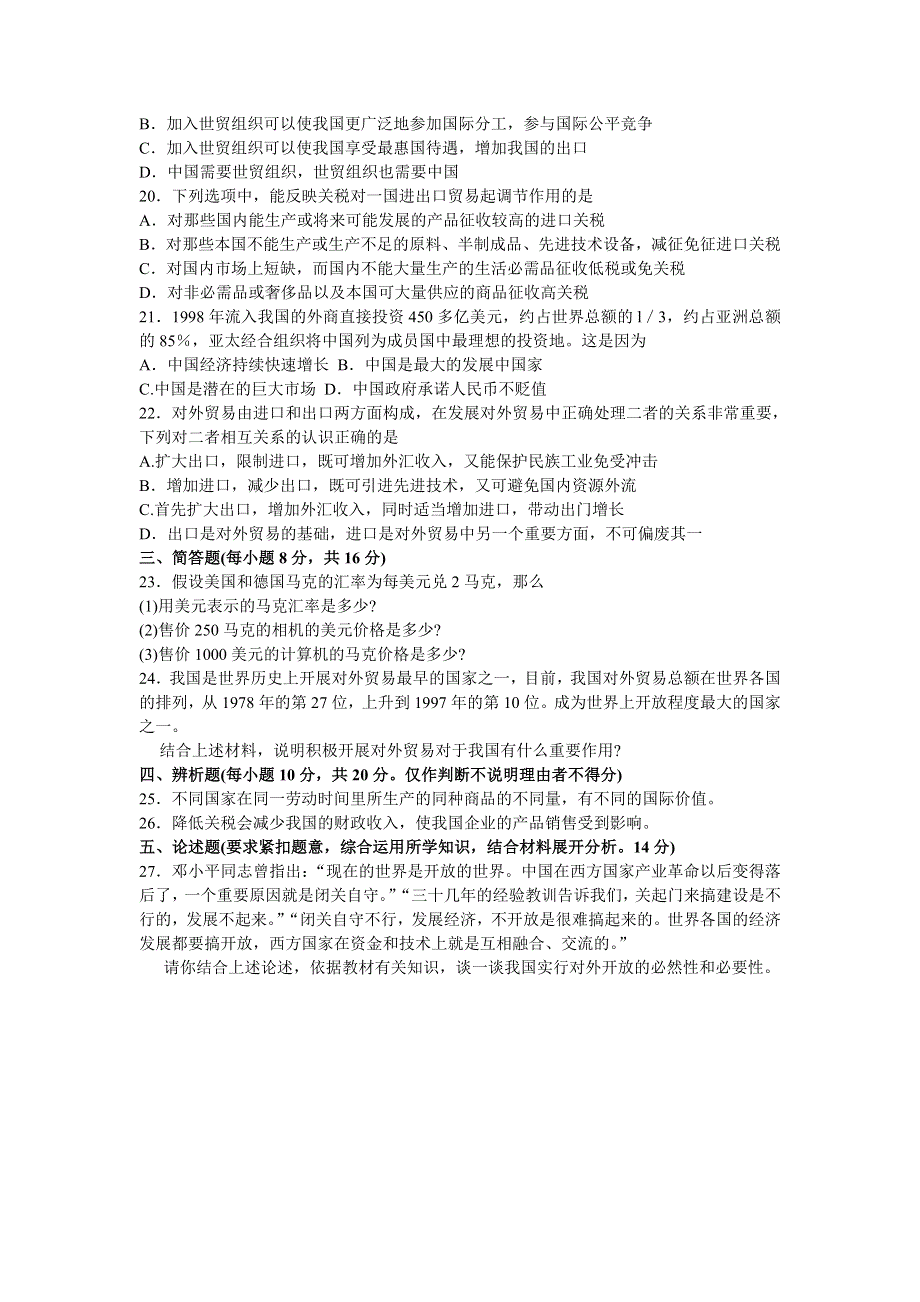 B．加入世贸组织可以使我国更广泛地参加国际分工，参与国际公平竞争
C．加入世贸组织可以使我国享受最惠国待遇，增加我国的出口
D．中国需要世贸组织，世贸组织也需要中国
20．下列选项中，能反映关税对一国进出口贸易起调节作用的是
A．对那些国内能生产或将来可能发展的产品征收较高的进口关税
B．对那些本国不能生产或生产不足的原料、半制成品、先进技术设备，减征免征进口关税
C．对国内市场上短缺，而国内不能大量生产的生活必需品征收低税或免关税
D．对非必需品或奢侈品以及本国可大量供应的商品征收高关税
21．1998 年流入我国的外商直接投资 450 多亿美元，约占世界总额的 l / 3，约占亚洲总额的 85%，亚太经合组织将中国列为成员国中最理想的投资地。这是因为
A．中国经济持续快速增长 B．中国是最大的发展中国家
C.中国是潜在的巨大市场 D．中国政府承诺人民币不贬值
22．对外贸易由进口和出口两方面构成，在发展对外贸易中正确处理二者的关系非常重要，下列对二者相互关系的认识正确的是
A.扩大出口，限制进口，既可增加外汇收入，又能保护民族工业免受冲击
B．增加进口，减少出口，既可引进先进技术，又可避免国内资源外流
C.首先扩大出口，增加外汇收入，同时适当增加进口，带动出门增长
D．出口是对外贸易的基础，进口是对外贸易中另一个重要方面，不可偏废其一
三、简答题(每小题 8 分，共 16 分)
23．假设美国和德国马克的汇率为每美元兑 2 马克，那么
(1)用美元表示的马克汇率是多少?
(2)售价 250 马克的相机的美元价格是多少?
(3)售价 1000 美元的计算机的马克价格是多少?
24．我国是世界历史上开展对外贸易最早的国家之一，目前，我国对外贸易总额在世界各国的排列，从 1978 年的第 27 位，上升到 1997 年的第 10 位。成为世界上开放程度最大的国家之一。
结合上述材料，说明积极开展对外贸易对于我国有什么重要作用?
四、辨析题(每小题 10 分，共 20 分。仅作判断不说明理由者不得分)
25．不同国家在同一劳动时间里所生产的同种商品的不同量，有不同的国际价值。
26．降低关税会减少我国的财政收入，使我国企业的产品销售受到影响。
五、论述题(要求紧扣题意，综合运用所学知识，结合材料展开分析。14 分)
27．邓小平同志曾指出：“现在的世界是开放的世界。中国在西方国家产业革命以后变得落后了，一个重要原因就是闭关自守。”“三十几年的经验教训告诉我们，关起门来搞建设是不行的，发展不起来。”“闭关自守不行，发展经济，不开放是很难搞起来的。世界各国的经济发展都要搞开放，西方国家在资金和技术上就是互相融合、交流的。”
请你结合上述论述，依据教材有关知识，谈一谈我国实行对外开放的必然性和必要性。